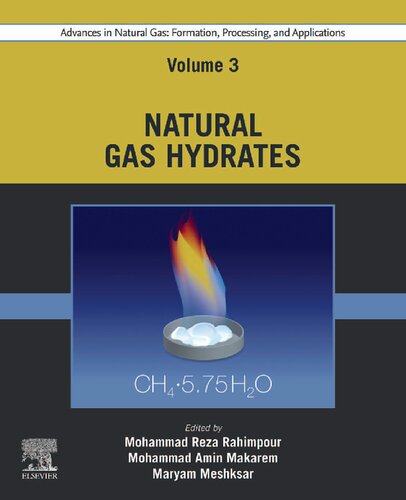 Advances in Natural Gas: Formation, Processing, and Applications

Volume 3

NATURAL GAS HYDRATES

$CH_4 \cdot 5.75H_2O$

Edited by
Mohammad Reza Rahimpour
Mohammad Amin Makarem
Maryam Meshksar

ELSEVIER